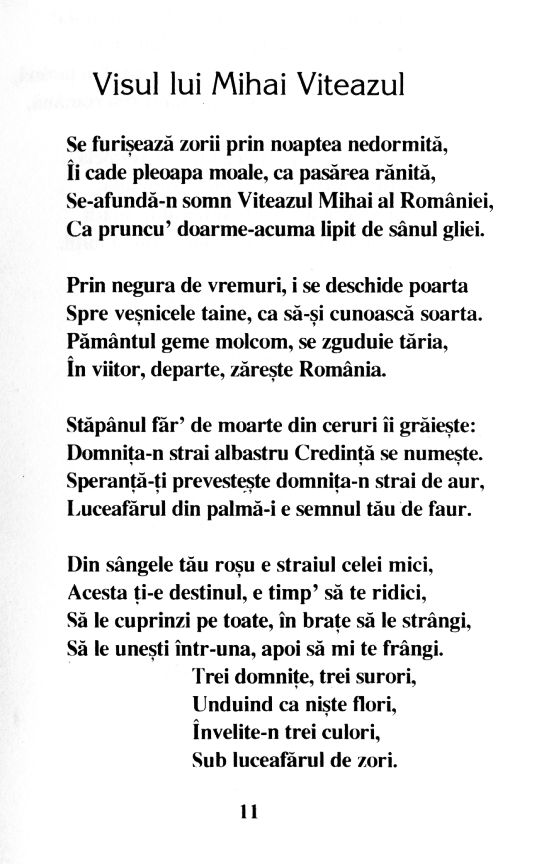 Visul lui Mihai Viteazul

Se furișează zorii prin noaptea nedormită,
Îi cade pleoapa moale, ca pasărea rănită,
Se-afundă-n somn Viteazul Mihai al României,
Ca pruncu' doarme-acuma lipit de sânul gliei.

Prin negura de vremuri, i se deschide poarta
Spre veșnicele taine, ca să-și cunoască soarta.
Pământul geme molcom, se zguduie tăria,
În viitor, departe, zărește România.

Stăpânul făr' de moarte din ceruri îi grăiește:
Domnița-n strai albastru Credință se numește.
Speranță-ți prevestește domnița-n strai de aur,
Luceafărul din palmă-i e semnul tău de faur.

Din sângele tău roșu e straiul celei mici,
Acesta ți-e destinul, e timp' să te ridici,
Să le cuprinzi pe toate, în brațe să le strângi,
Să le unești într-una, apoi să mi te frângi.
Trei domnițe, trei surori,
Unduind ca niște flori,
Învelite-n trei culori,
Sub luceafărul de zori.

11